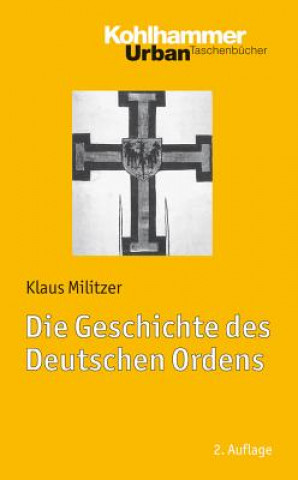 Kohlhammer
Urban Taschenbücher

Klaus Militzer

Die Geschichte des Deutschen Ordens

2. Auflage